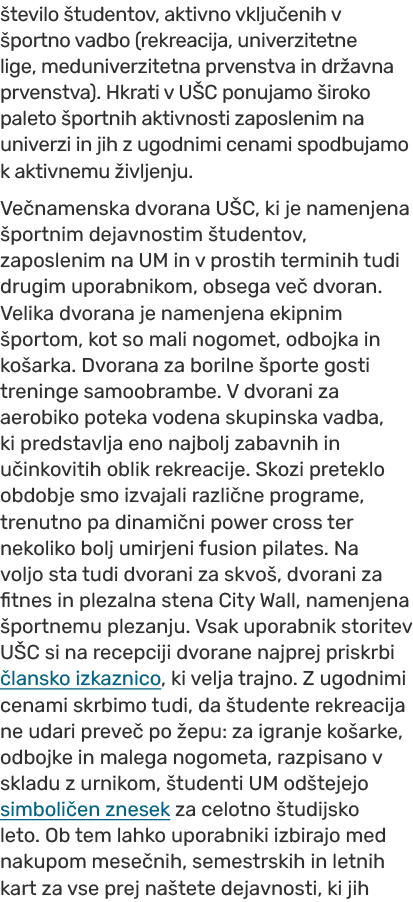 število študentov, aktivno vključenih v športno vadbo (rekreacija, univerzitetne lige, meduniverzitetna prvenstva in državna prvenstva). Hkrati v UŠC ponujamo široko paleto športnih aktivnosti zaposlenim na univerzi in jih z ugodnimi cenami spodbujamo k aktivnemu življenju.

Večnamenska dvorana UŠC, ki je namenjena športnim dejavnostim študentov, zaposlenim na UM in v prostih terminih tudi drugim uporabnikom, obsega več dvoran. Velika dvorana je namenjena ekipnim športom, kot so mali nogomet, odbojka in košarka. Dvorana za borilne športe gosti treninge samoobrambe. V dvorani za aerobiko poteka vodena skupinska vadba, ki predstavlja eno najbolj zabavnih in učinkovitih oblik rekreacije. Skozi preteklo obdobje smo izvajali različne programe, trenutno pa dinamični power cross ter nekoliko bolj umirjeni fusion pilates. Na voljo sta tudi dvorani za skvoš, dvorani za fitnes in plezalna stena City Wall, namenjena športnemu plezanju. Vsak uporabnik storitev UŠC si na recepciji dvorane najprej priskrbi člansko izkaznico, ki velja trajno. Z ugodnimi cenami skrbimo tudi, da študente rekreacija ne udari preveč po žepu: za igranje košarke, odbojke in malega nogometa, razpisano v skladu z urnikom, študenti UM odštejejo simboličen znesek za celotno študijsko leto. Ob tem lahko uporabniki izbirajo med nakupom mesečnih, semestrskih in letnih kart za vse prej naštete dejavnosti, ki jih